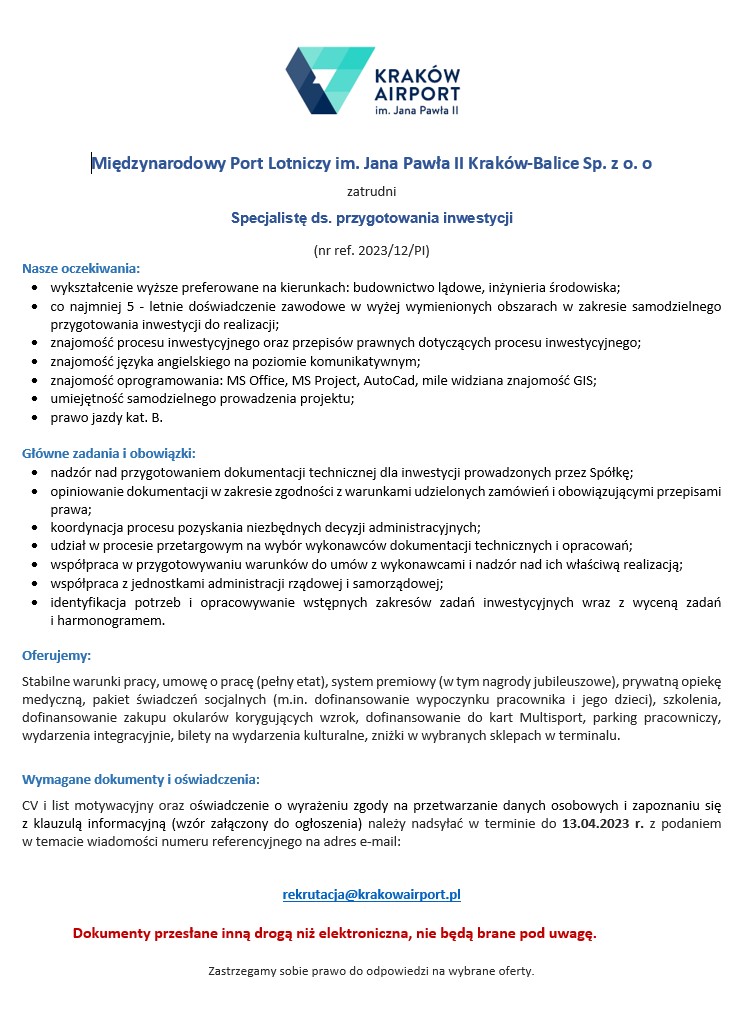 KRAKÓW AIRPORT
im. Jana Pawła II

Międzynarodowy Port Lotniczy im. Jana Pawła II Kraków-Balice Sp. z o. o

zatrudni

Specjalistę ds. przygotowania inwestycji

(nr ref. 2023/12/PI)

Nasze oczekiwania:
- wykształcenie wyższe preferowane na kierunkach: budownictwo lądowe, inżynieria środowiska;
- co najmniej 5 - letnie doświadczenie zawodowe w wyżej wymienionych obszarach w zakresie samodzielnego przygotowania inwestycji do realizacji;
- znajomość procesu inwestycyjnego oraz przepisów prawnych dotyczących procesu inwestycyjnego;
- znajomość języka angielskiego na poziomie komunikatywnym;
- znajomość oprogramowania: MS Office, MS Project, AutoCad, mile widziana znajomość GIS;
- umiejętność samodzielnego prowadzenia projektu;
- prawo jazdy kat. B.

Główne zadania i obowiązki:
- nadzór nad przygotowaniem dokumentacji technicznej dla inwestycji prowadzonych przez Spółkę;
- opiniowanie dokumentacji w zakresie zgodności z warunkami udzielonych zamówień i obowiązującymi przepisami prawa;
- koordynacja procesu pozyskania niezbędnych decyzji administracyjnych;
- udział w procesie przetargowym na wybór wykonawców dokumentacji technicznych i opracowań;
- współpraca w przygotowywaniu warunków do umów z wykonawcami i nadzór nad ich właściwą realizacją;
- współpraca z jednostkami administracji rządowej i samorządowej;
- identyfikacja potrzeb i opracowywanie wstępnych zakresów zadań inwestycyjnych wraz z wyceną zadań i harmonogramem.

Oferujemy:

Stabilne warunki pracy, umowę o pracę (pełny etat), system premiowy (w tym nagrody jubileuszowe), prywatną opiekę medyczną, pakiet świadczeń socjalnych (m.in. dofinansowanie wypoczynku pracownika i jego dzieci), szkolenia, dofinansowanie zakupu okularów korygujących wzrok, dofinansowanie do kart Multisport, parking pracowniczy, wydarzenia integracyjnie, bilety na wydarzenia kulturalne, zniżki w wybranych sklepach w terminalu.

Wymagane dokumenty i oświadczenia:

CV i list motywacyjny oraz oświadczenie o wyrażeniu zgody na przetwarzanie danych osobowych i zapoznaniu się z klauzulą informacyjną (wzór załączony do ogłoszenia) należy nadsyłać w terminie do 13.04.2023 r. z podaniem w temacie wiadomości numeru referencyjnego na adres e-mail:

rekrutacja@krakowairport.pl

Dokumenty przesłane inną drogą niż elektroniczna, nie będą brane pod uwagę.

Zastrzegamy sobie prawo do odpowiedzi na wybrane oferty.